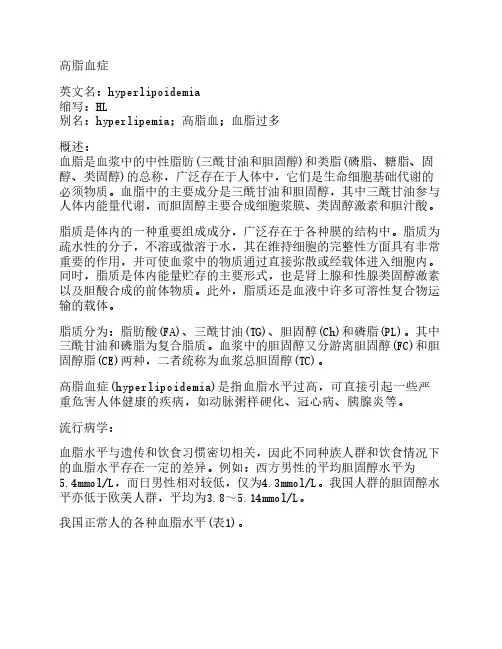 高脂血症

英文名：hyperlipoidemia
缩写：HL
别名：hyperlipemia；高脂血；血脂过多

概述：
血脂是血浆中的中性脂肪(三酰甘油和胆固醇)和类脂(磷脂、糖脂、固醇、类固醇)的总称，广泛存在于人体中，它们是生命细胞基础代谢的必须物质。血脂中的主要成分是三酰甘油和胆固醇，其中三酰甘油参与人体内能量代谢，而胆固醇主要合成细胞浆膜、类固醇激素和胆汁酸。

脂质是体内的一种重要组成成分，广泛存在于各种膜的结构中。脂质为疏水性的分子，不溶或微溶于水，其在维持细胞的完整性方面具有非常重要的作用，并可使血浆中的物质通过直接弥散或经载体进入细胞内。同时，脂质是体内能量贮存的主要形式，也是肾上腺和性腺类固醇激素以及胆酸合成的前体物质。此外，脂质还是血液中许多可溶性复合物运输的载体。

脂质分为：脂肪酸(FA)、三酰甘油(TG)、胆固醇(Ch)和磷脂(PL)。其中三酰甘油和磷脂为复合脂质。血浆中的胆固醇又分游离胆固醇(FC)和胆固醇脂(CE)两种，二者统称为血浆总胆固醇(TC)。

高脂血症(hyperlipoidemia)是指血脂水平过高，可直接引起一些严重危害人体健康的疾病，如动脉粥样硬化、冠心病、胰腺炎等。

流行病学：

血脂水平与遗传和饮食习惯密切相关，因此不同种族人群和饮食情况下的血脂水平存在一定的差异。例如：西方男性的平均胆固醇水平为5.4mmol/L，而日男性相对较低，仅为4.3mmol/L。我国人群的胆固醇水平亦低于欧美人群，平均为3.8～5.14mmol/L。

我国正常人的各种血脂水平(表1)。